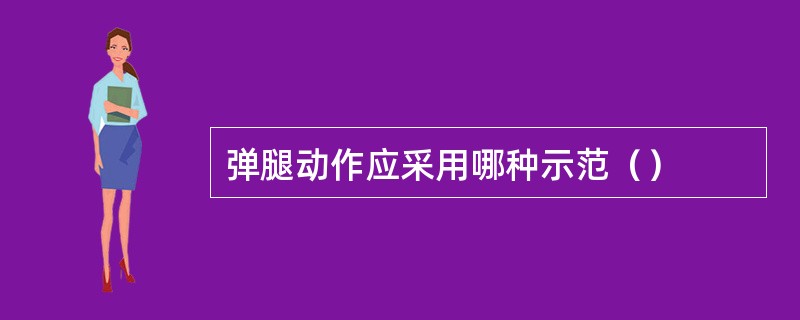 弹腿动作应采用哪种示范（）